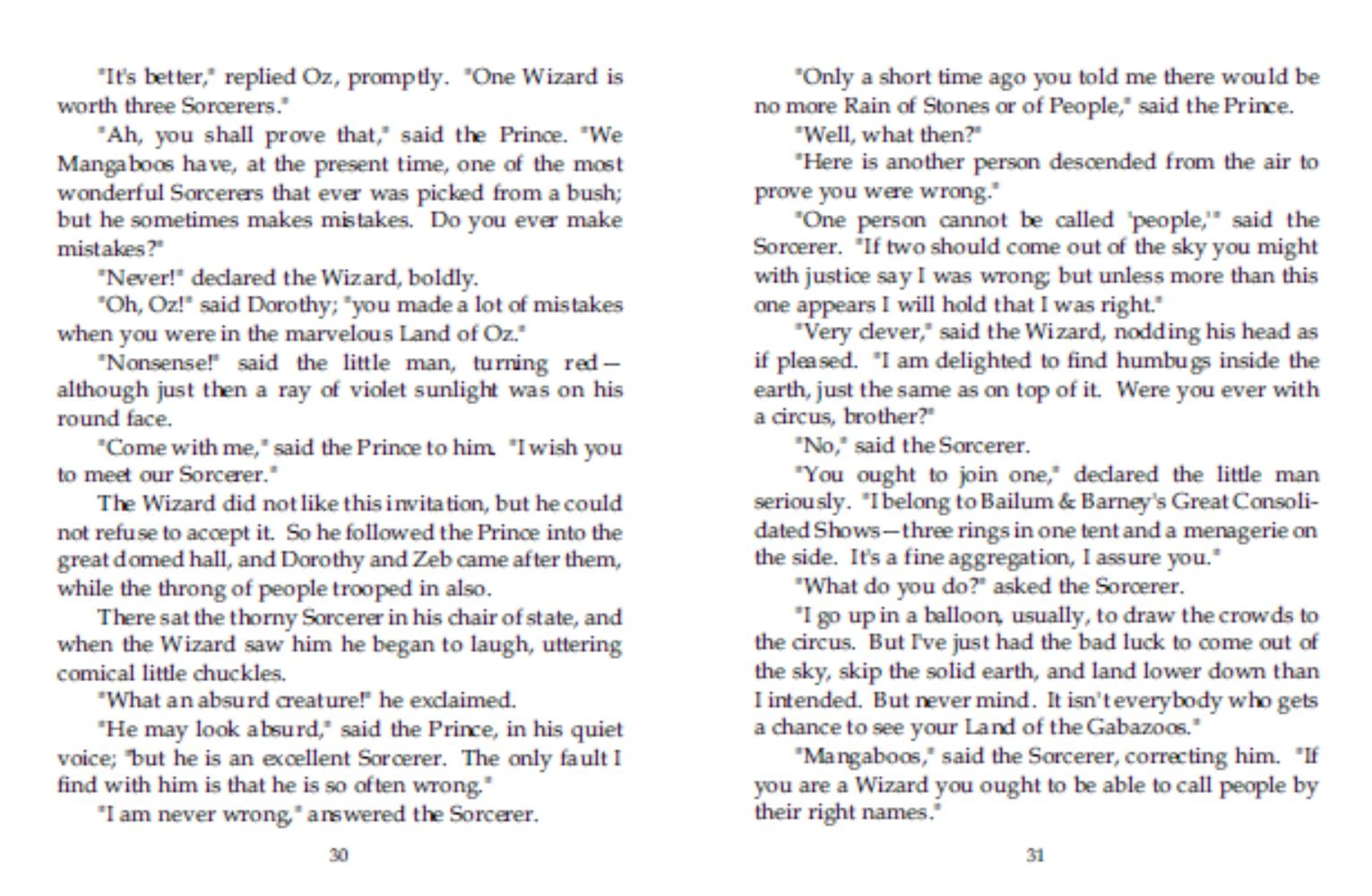 "It's better," replied Oz, promptly. "One Wizard is worth three Sorcerers."

"Ah, you shall prove that," said the Prince. "We Mangaboos have, at the present time, one of the most wonderful Sorcerers that ever was picked from a bush; but he sometimes makes mistakes. Do you ever make mistakes?"

"Never!" declared the Wizard, boldly.

"Oh, Oz!" said Dorothy; "you made a lot of mistakes when you were in the marvelous Land of Oz."

"Nonsense!" said the little man, turning red—although just then a ray of violet sunlight was on his round face.

"Come with me," said the Prince to him. "I wish you to meet our Sorcerer."

The Wizard did not like this invitation, but he could not refuse to accept it. So he followed the Prince into the great domed hall, and Dorothy and Zeb came after them, while the throng of people trooped in also.

There sat the thorny Sorcerer in his chair of state, and when the Wizard saw him he began to laugh, uttering comical little chuckles.

"What an absurd creature!" he exclaimed.

"He may look absurd," said the Prince, in his quiet voice; "but he is an excellent Sorcerer. The only fault I find with him is that he is so often wrong."

"I am never wrong," answered the Sorcerer.

30

"Only a short time ago you told me there would be no more Rain of Stones or of People," said the Prince.

"Well, what then?"

"Here is another person descended from the air to prove you were wrong."

"One person cannot be called 'people,'" said the Sorcerer. "If two should come out of the sky you might with justice say I was wrong; but unless more than this one appears I will hold that I was right."

"Very clever," said the Wizard, nodding his head as if pleased. "I am delighted to find humbugs inside the earth, just the same as on top of it. Were you ever with a circus, brother?"

"No," said the Sorcerer.

"You ought to join one," declared the little man seriously. "I belong to Bailum & Barney's Great Consolidated Shows—three rings in one tent and a menagerie on the side. It's a fine aggregation, I assure you."

"What do you do?" asked the Sorcerer.

"I go up in a balloon, usually, to draw the crowds to the circus. But I've just had the bad luck to come out of the sky, skip the solid earth, and land lower down than I intended. But never mind. It isn't everybody who gets a chance to see your Land of the Gabazoos."

"Mangaboos," said the Sorcerer, correcting him. "If you are a Wizard you ought to be able to call people by their right names."

31